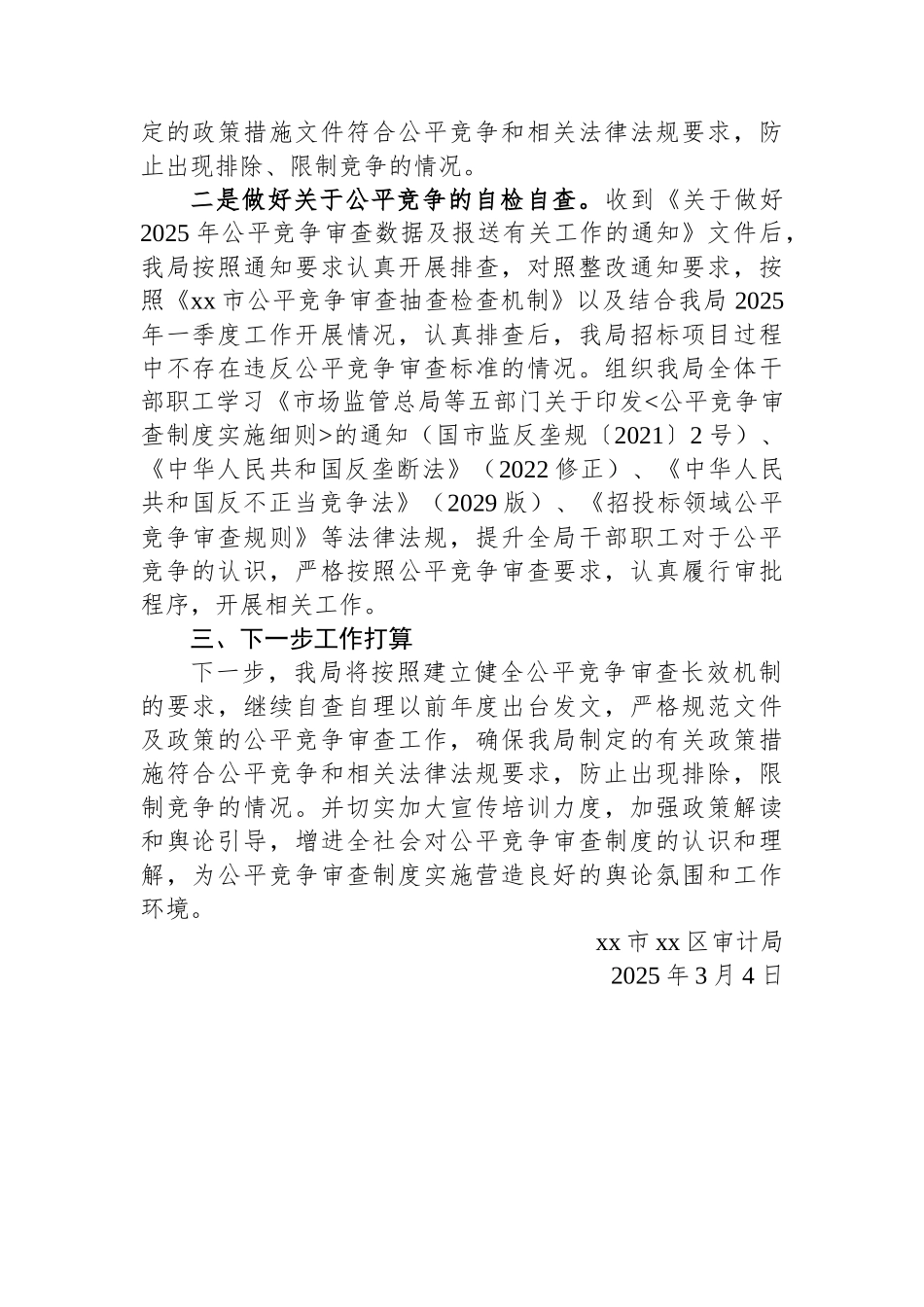 定的政策措施文件符合公平竞争和相关法律法规要求，防止出现排除、限制竞争的情况。

二是做好关于公平竞争的自检自查。收到《关于做好2025年公平竞争审查数据及报送有关工作的通知》文件后，我局按照通知要求认真开展排查，对照整改通知要求，按照《xx市公平竞争审查抽查检查机制》以及结合我局2025年一季度工作开展情况，认真排查后，我局招标项目过程中不存在违反公平竞争审查标准的情况。组织我局全体干部职工学习《市场监管总局等五部门关于印发<公平竞争审查制度实施细则>的通知（国市监反垄规〔2021〕2号）、《中华人民共和国反垄断法》（2022修正）、《中华人民共和国反不正当竞争法》（2029版）、《招投标领域公平竞争审查规则》等法律法规，提升全局干部职工对于公平竞争的认识，严格按照公平竞争审查要求，认真履行审批程序，开展相关工作。

三、下一步工作打算

下一步，我局将按照建立健全公平竞争审查长效机制的要求，继续自查自理以前年度出台发文，严格规范文件及政策的公平竞争审查工作，确保我局制定的有关政策措施符合公平竞争和相关法律法规要求，防止出现排除，限制竞争的情况。并切实加大宣传培训力度，加强政策解读和舆论引导，增进全社会对公平竞争审查制度的认识和理解，为公平竞争审查制度实施营造良好的舆论氛围和工作环境。

xx市xx区审计局
2025年3月4日